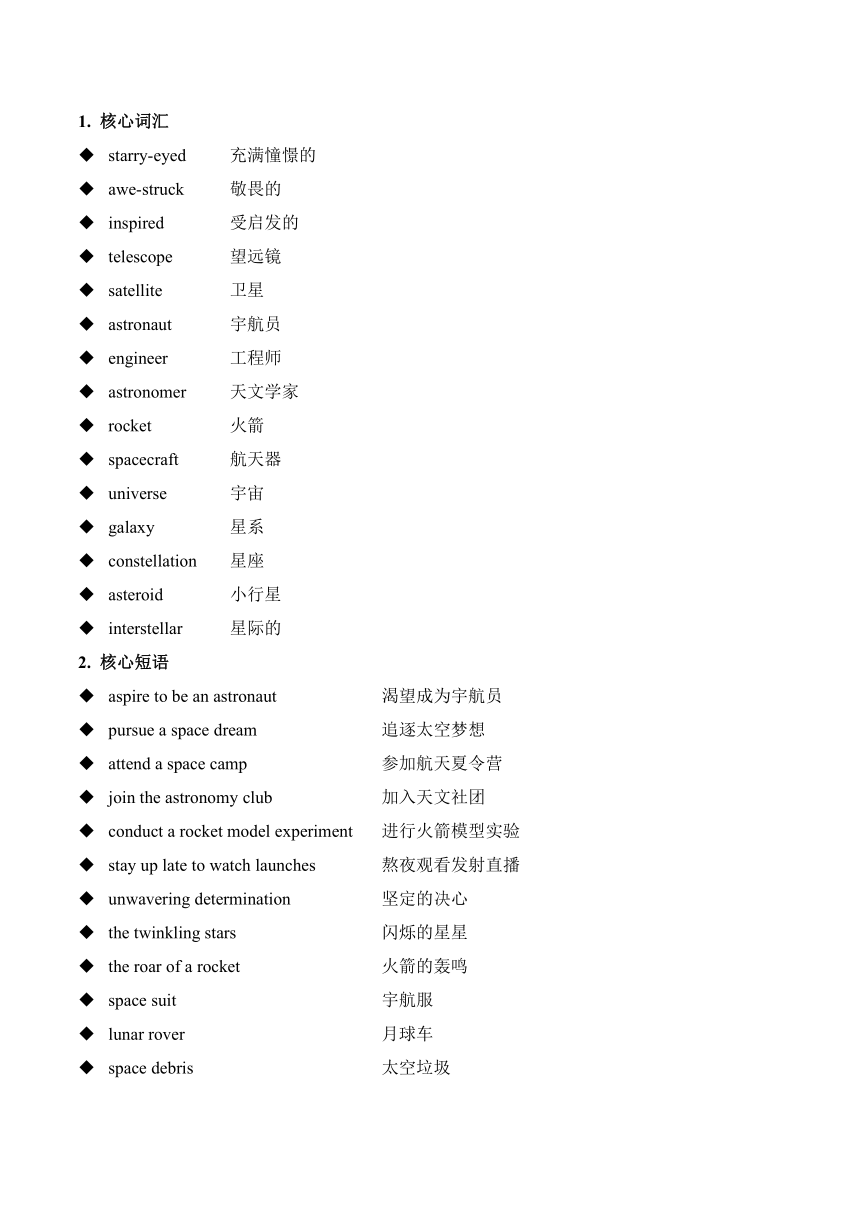 1. 核心词汇

◆ starry-eyed 充满憧憬的
◆ awe-struck 敬畏的
◆ inspired 受启发的
◆ telescope 望远镜
◆ satellite 卫星
◆ astronaut 宇航员
◆ engineer 工程师
◆ astronomer 天文学家
◆ rocket 火箭
◆ spacecraft 航天器
◆ universe 宇宙
◆ galaxy 星系
◆ constellation 星座
◆ asteroid 小行星
◆ interstellar 星际的

2. 核心短语

◆ aspire to be an astronaut 渴望成为宇航员
◆ pursue a space dream 追逐太空梦想
◆ attend a space camp 参加航天夏令营
◆ join the astronomy club 加入天文社团
◆ conduct a rocket model experiment 进行火箭模型实验
◆ stay up late to watch launches 熬夜观看发射直播
◆ unwavering determination 坚定的决心
◆ the twinkling stars 闪烁的星星
◆ the roar of a rocket 火箭的轰鸣
◆ space suit 宇航服
◆ lunar rover 月球车
◆ space debris 太空垃圾